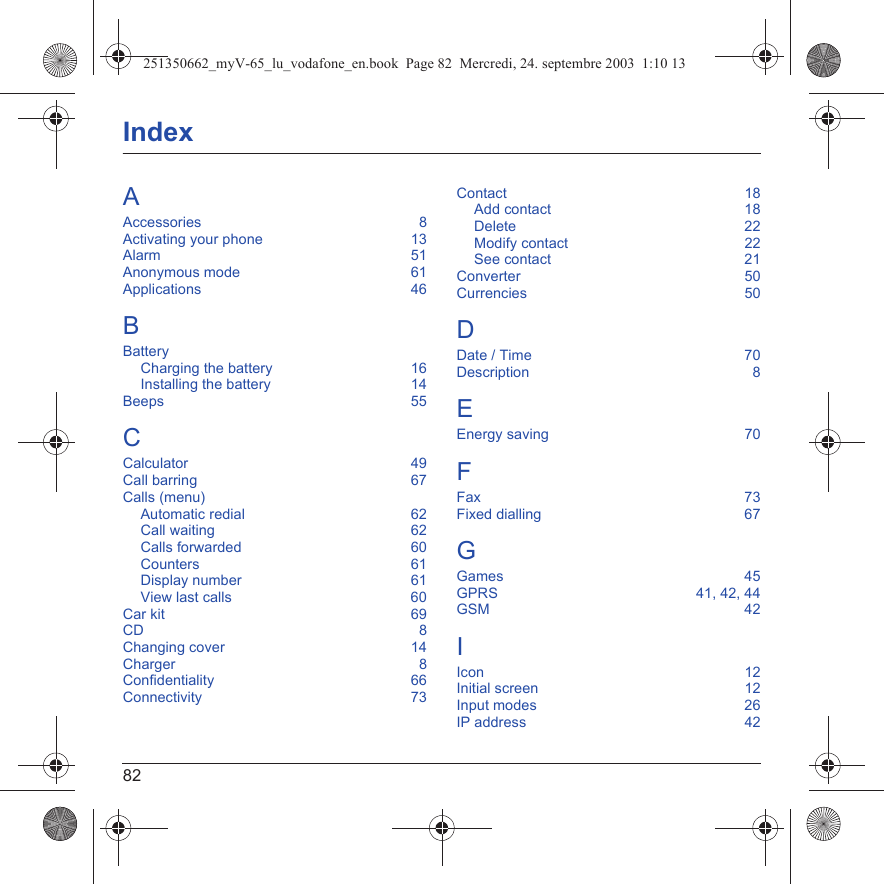 251350662_myV-65_lu_vodafone_en.book Page 82 Mercredi, 24. septembre 2003 1:10 13

Index

A
Accessories 8
Activating your phone 13
Alarm 51
Anonymous mode 61
Applications 46

B
Battery
Charging the battery 16
Installing the battery 14
Beeps 55

C
Calculator 49
Call barring 67
Calls (menu)
Automatic redial 62
Call waiting 62
Calls forwarded 60
Counters 61
Display number 61
View last calls 60
Car kit 69
CD 8
Changing cover 14
Charger 8
Confidentiality 66
Connectivity 73

Contact 18
Add contact 18
Delete 22
Modify contact 22
See contact 21
Converter 50
Currencies 50

D
Date / Time 70
Description 8

E
Energy saving 70

F
Fax 73
Fixed dialling 67

G
Games 45
GPRS 41, 42, 44
GSM 42

I
Icon 12
Initial screen 12
Input modes 26
IP address 42

82